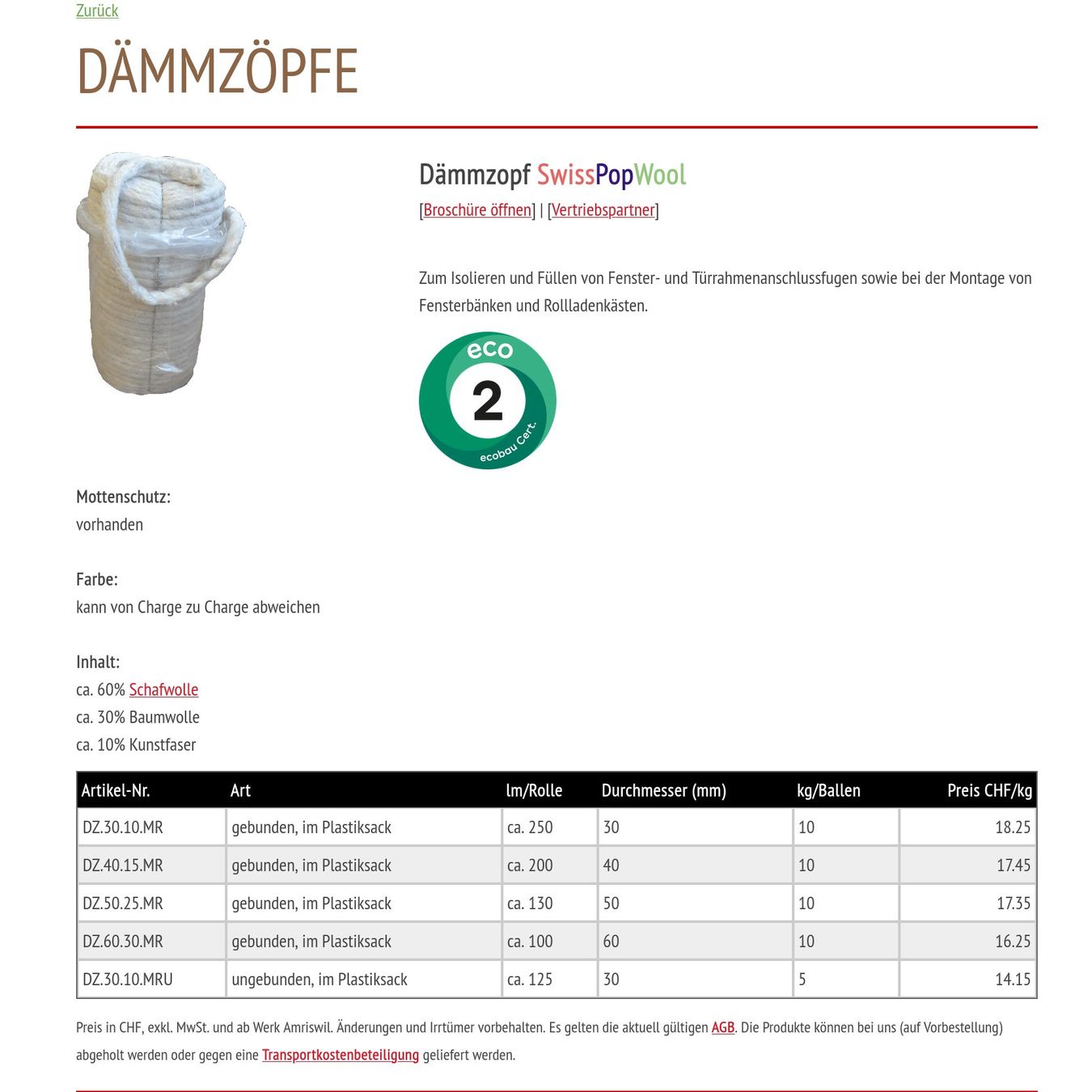 Zurück

DÄMMZÖPFE

Dämmzopf SwissPopWool

[Broschüre öffnen] | [Vertriebspartner]

Zum Isolieren und Füllen von Fenster- und Türrahmenanschlussfugen sowie bei der Montage von Fensterbänken und Rollladenkästen.

eco
2
ecobau Cert.

Mottenschutz:
vorhanden

Farbe:
kann von Charge zu Charge abweichen

Inhalt:
ca. 60% Schafwolle
ca. 30% Baumwolle
ca. 10% Kunstfaser

| Artikel-Nr. | Art | lm/Rolle | Durchmesser (mm) | kg/Ballen | Preis CHF/kg |
|---|---|---|---|---|---|
| DZ.30.10.MR | gebunden, im Plastiksack | ca. 250 | 30 | 10 | 18.25 |
| DZ.40.15.MR | gebunden, im Plastiksack | ca. 200 | 40 | 10 | 17.45 |
| DZ.50.25.MR | gebunden, im Plastiksack | ca. 130 | 50 | 10 | 17.35 |
| DZ.60.30.MR | gebunden, im Plastiksack | ca. 100 | 60 | 10 | 16.25 |
| DZ.30.10.MRU | ungebunden, im Plastiksack | ca. 125 | 30 | 5 | 14.15 |

Preis in CHF, exkl. MwSt. und ab Werk Amriswil. Änderungen und Irrtümer vorbehalten. Es gelten die aktuell gültigen AGB. Die Produkte können bei uns (auf Vorbestellung) abgeholt werden oder gegen eine Transportkostenbeteiligung geliefert werden.